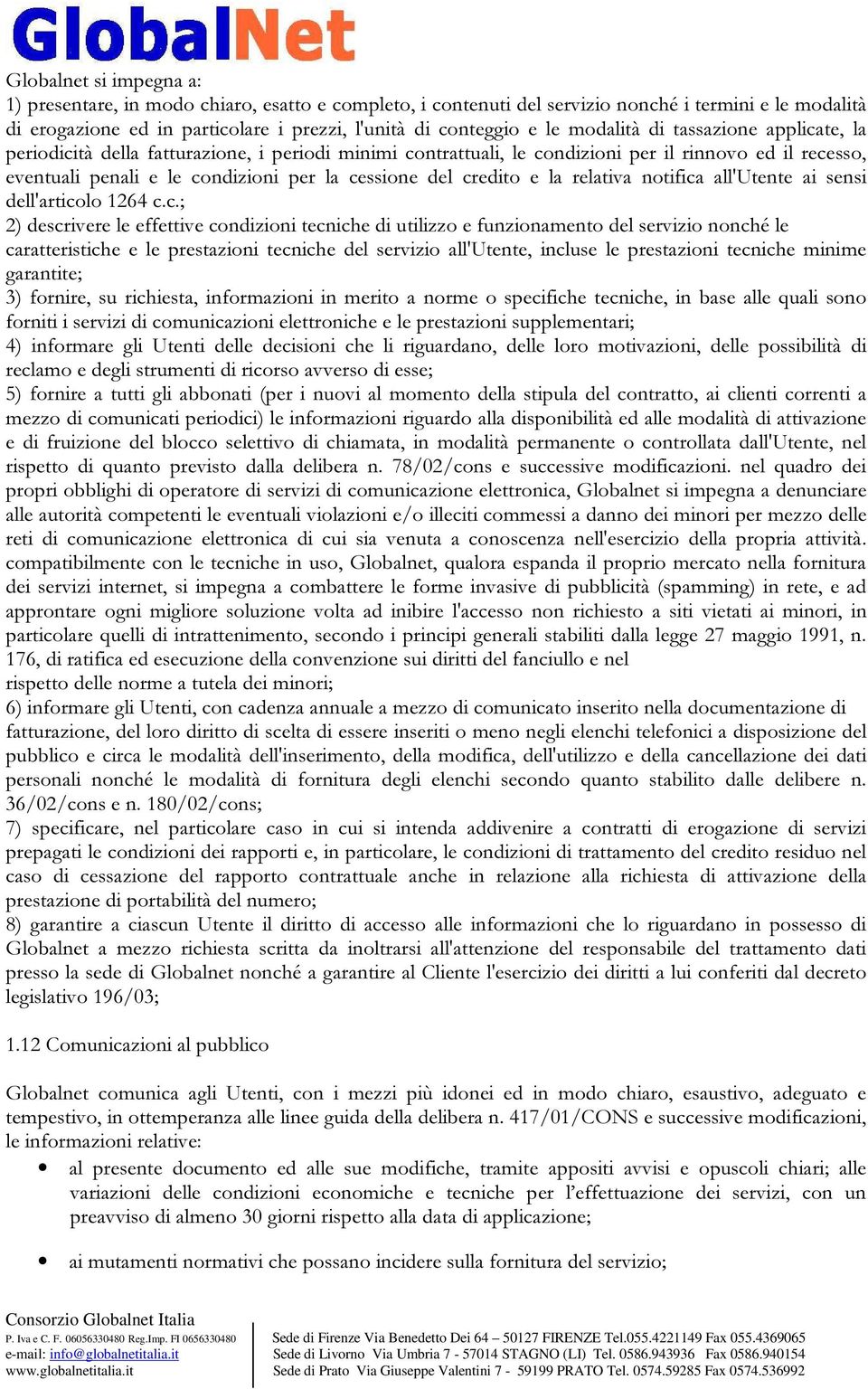 GlobalNet

Globalnet si impegna a:
1) presentare, in modo chiaro, esatto e completo, i contenuti del servizio nonché i termini e le modalità di erogazione ed in particolare i prezzi, l'unità di conteggio e le modalità di tassazione applicate, la periodicità della fatturazione, i periodi minimi contrattuali, le condizioni per il rinnovo ed il recesso, eventuali penali e le condizioni per la cessione del credito e la relativa notifica all'Utente ai sensi dell'articolo 1264 c.c.;
2) descrivere le effettive condizioni tecniche di utilizzo e funzionamento del servizio nonché le caratteristiche e le prestazioni tecniche del servizio all'Utente, incluse le prestazioni tecniche minime garantite;
3) fornire, su richiesta, informazioni in merito a norme o specifiche tecniche, in base alle quali sono forniti i servizi di comunicazioni elettroniche e le prestazioni supplementari;
4) informare gli Utenti delle decisioni che li riguardano, delle loro motivazioni, delle possibilità di reclamo e degli strumenti di ricorso avverso di esse;
5) fornire a tutti gli abbonati (per i nuovi al momento della stipula del contratto, ai clienti correnti a mezzo di comunicati periodici) le informazioni riguardo alla disponibilità ed alle modalità di attivazione e di fruizione del blocco selettivo di chiamata, in modalità permanente o controllata dall'Utente, nel rispetto di quanto previsto dalla delibera n. 78/02/cons e successive modificazioni. nel quadro dei propri obblighi di operatore di servizi di comunicazione elettronica, Globalnet si impegna a denunciare alle autorità competenti le eventuali violazioni e/o illeciti commessi a danno dei minori per mezzo delle reti di comunicazione elettronica di cui sia venuta a conoscenza nell'esercizio della propria attività. compatibilmente con le tecniche in uso, Globalnet, qualora espanda il proprio mercato nella fornitura dei servizi internet, si impegna a combattere le forme invasive di pubblicità (spamming) in rete, e ad approntare ogni migliore soluzione volta ad inibire l'accesso non richiesto a siti vietati ai minori, in particolare quelli di intrattenimento, secondo i principi generali stabiliti dalla legge 27 maggio 1991, n. 176, di ratifica ed esecuzione della convenzione sui diritti del fanciullo e nel rispetto delle norme a tutela dei minori;
6) informare gli Utenti, con cadenza annuale a mezzo di comunicato inserito nella documentazione di fatturazione, del loro diritto di scelta di essere inseriti o meno negli elenchi telefonici a disposizione del pubblico e circa le modalità dell'inserimento, della modifica, dell'utilizzo e della cancellazione dei dati personali nonché le modalità di fornitura degli elenchi secondo quanto stabilito dalle delibere n. 36/02/cons e n. 180/02/cons;
7) specificare, nel particolare caso in cui si intenda addivenire a contratti di erogazione di servizi prepagati le condizioni dei rapporti e, in particolare, le condizioni di trattamento del credito residuo nel caso di cessazione del rapporto contrattuale anche in relazione alla richiesta di attivazione della prestazione di portabilità del numero;
8) garantire a ciascun Utente il diritto di accesso alle informazioni che lo riguardano in possesso di Globalnet a mezzo richiesta scritta da inoltrarsi all'attenzione del responsabile del trattamento dati presso la sede di Globalnet nonché a garantire al Cliente l'esercizio dei diritti a lui conferiti dal decreto legislativo 196/03;

1.12 Comunicazioni al pubblico

Globalnet comunica agli Utenti, con i mezzi più idonei ed in modo chiaro, esaustivo, adeguato e tempestivo, in ottemperanza alle linee guida della delibera n. 417/01/CONS e successive modificazioni, le informazioni relative:
• al presente documento ed alle sue modifiche, tramite appositi avvisi e opuscoli chiari; alle variazioni delle condizioni economiche e tecniche per l’effettuazione dei servizi, con un preavviso di almeno 30 giorni rispetto alla data di applicazione;
• ai mutamenti normativi che possano incidere sulla fornitura del servizio;

Consorzio Globalnet Italia
P. Iva e C. F. 06056330480 Reg.Imp. FI 0656330480
e-mail: info@globalnetitalia.it
www.globalnetitalia.it
Sede di Firenze Via Benedetto Dei 64 – 50127 FIRENZE Tel.055.4221149 Fax 055.4369065
Sede di Livorno Via Umbria 7 - 57014 STAGNO (LI) Tel. 0586.943936 Fax 0586.940154
Sede di Prato Via Giuseppe Valentini 7 - 59199 PRATO Tel. 0574.59285 Fax 0574.536992